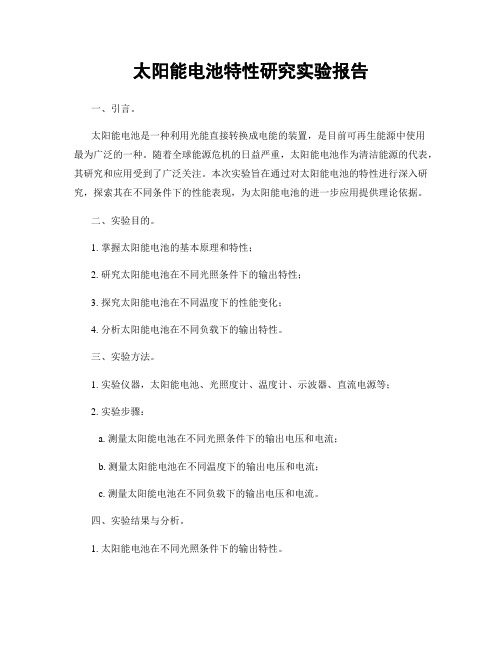 太阳能电池特性研究实验报告

一、引言。

太阳能电池是一种利用光能直接转换成电能的装置，是目前可再生能源中使用最为广泛的一种。随着全球能源危机的日益严重，太阳能电池作为清洁能源的代表，其研究和应用受到了广泛关注。本次实验旨在通过对太阳能电池的特性进行深入研究，探索其在不同条件下的性能表现，为太阳能电池的进一步应用提供理论依据。

二、实验目的。

1. 掌握太阳能电池的基本原理和特性；

2. 研究太阳能电池在不同光照条件下的输出特性；

3. 探究太阳能电池在不同温度下的性能变化；

4. 分析太阳能电池在不同负载下的输出特性。

三、实验方法。

1. 实验仪器，太阳能电池、光照度计、温度计、示波器、直流电源等；

2. 实验步骤：

a. 测量太阳能电池在不同光照条件下的输出电压和电流；

b. 测量太阳能电池在不同温度下的输出电压和电流；

c. 测量太阳能电池在不同负载下的输出电压和电流。

四、实验结果与分析。

1. 太阳能电池在不同光照条件下的输出特性。